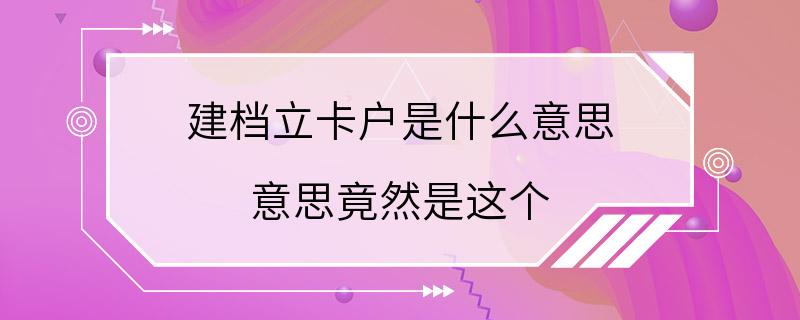 建档立卡户是什么意思

意思竟然是这个